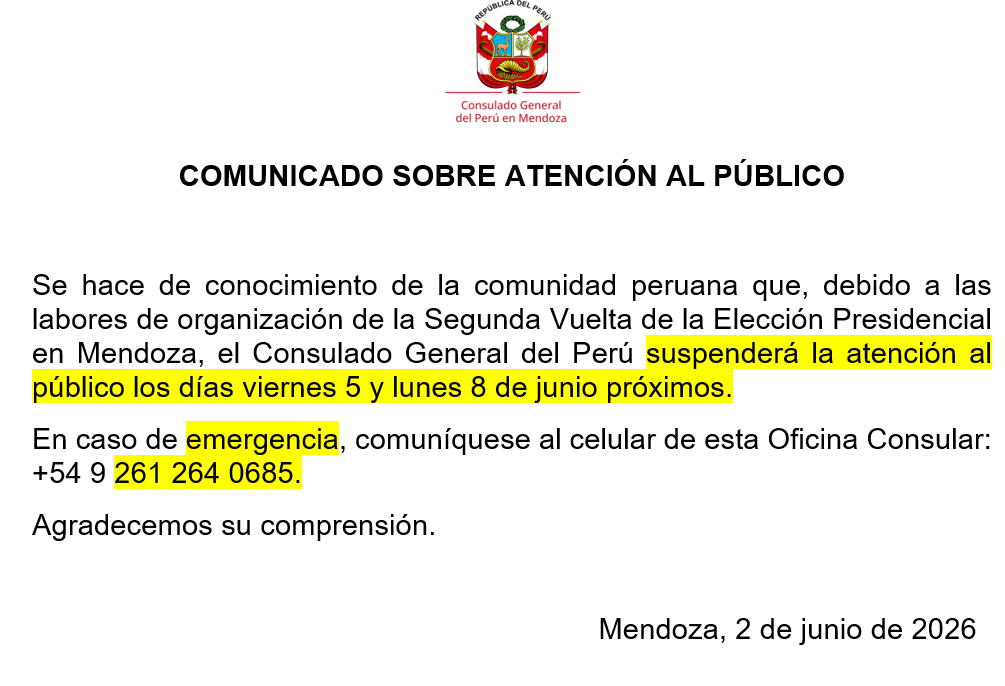 REPÚBLICA DEL PERÚ

Consulado General
del Perú en Mendoza

COMUNICADO SOBRE ATENCIÓN AL PÚBLICO

Se hace de conocimiento de la comunidad peruana que, debido a las labores de organización de la Segunda Vuelta de la Elección Presidencial en Mendoza, el Consulado General del Perú suspenderá la atención al público los días viernes 5 y lunes 8 de junio próximos.

En caso de emergencia, comuníquese al celular de esta Oficina Consular: +54 9 261 264 0685.

Agradecemos su comprensión.

Mendoza, 2 de junio de 2026